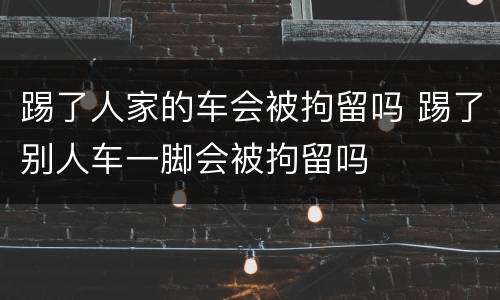 踢了人家的车会被拘留吗 踢了别人车一脚会被拘留吗